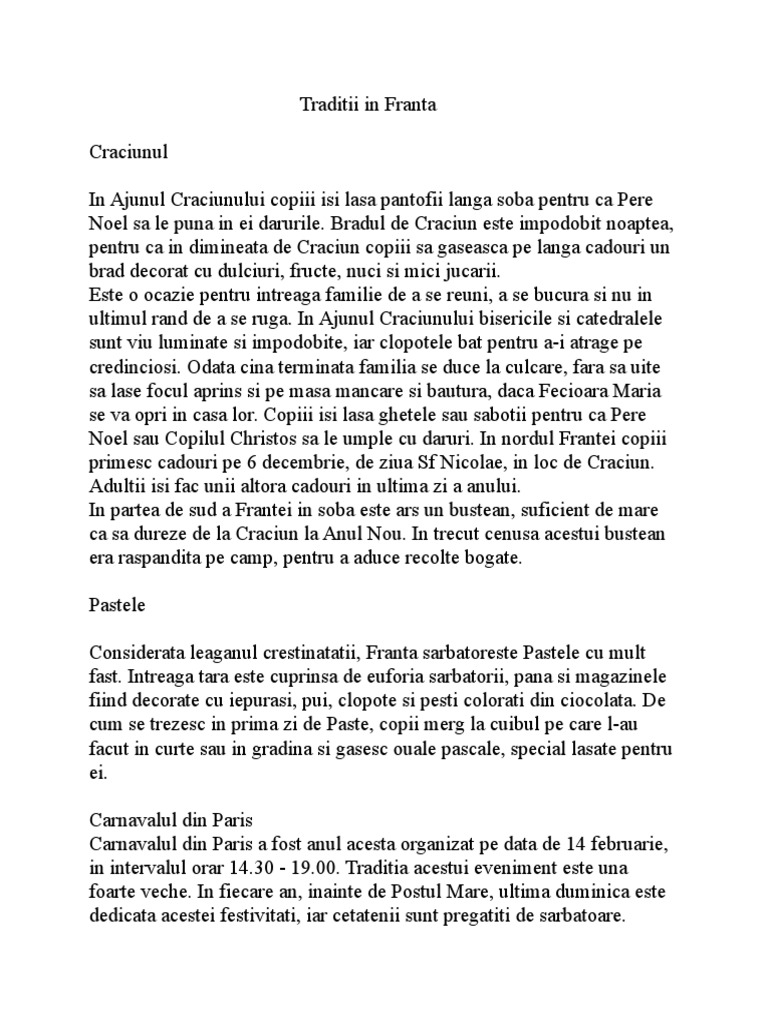 Traditii in Franta

Craciunul

In Ajunul Craciunului copiii isi lasa pantofii langa soba pentru ca Pere Noel sa le puna in ei darurile. Bradul de Craciun este impodobit noaptea, pentru ca in dimineata de Craciun copiii sa gaseasca pe langa cadouri un brad decorat cu dulciuri, fructe, nuci si mici jucarii.
Este o ocazie pentru intreaga familie de a se reuni, a se bucura si nu in ultimul rand de a se ruga. In Ajunul Craciunului bisericile si catedralele sunt viu luminate si impodobite, iar clopotele bat pentru a-i atrage pe credinciosi. Odata cina terminata familia se duce la culcare, fara sa uite sa lase focul aprins si pe masa mancare si bautura, daca Fecioara Maria se va opri in casa lor. Copiii isi lasa ghetele sau sabotii pentru ca Pere Noel sau Copilul Christos sa le umple cu daruri. In nordul Frantei copiii primesc cadouri pe 6 decembrie, de ziua Sf Nicolae, in loc de Craciun. Adultii isi fac unii altora cadouri in ultima zi a anului.
In partea de sud a Frantei in soba este ars un bustean, suficient de mare ca sa dureze de la Craciun la Anul Nou. In trecut cenusa acestui bustean era raspandita pe camp, pentru a aduce recolte bogate.

Pastele

Considerata leaganul crestinatatii, Franta sarbatoreste Pastele cu mult fast. Intreaga tara este cuprinsa de euforia sarbatorii, pana si magazinele fiind decorate cu iepurasi, pui, clopote si pesti colorati din ciocolata. De cum se trezesc in prima zi de Paste, copii merg la cuibul pe care l-au facut in curte sau in gradina si gasesc ouale pascale, special lasate pentru ei.

Carnavalul din Paris
Carnavalul din Paris a fost anul acesta organizat pe data de 14 februarie, in intervalul orar 14.30 - 19.00. Traditia acestui eveniment este una foarte veche. In fiecare an, inainte de Postul Mare, ultima duminica este dedicata acestei festivitati, iar cetatenii sunt pregatiti de sarbatoare.